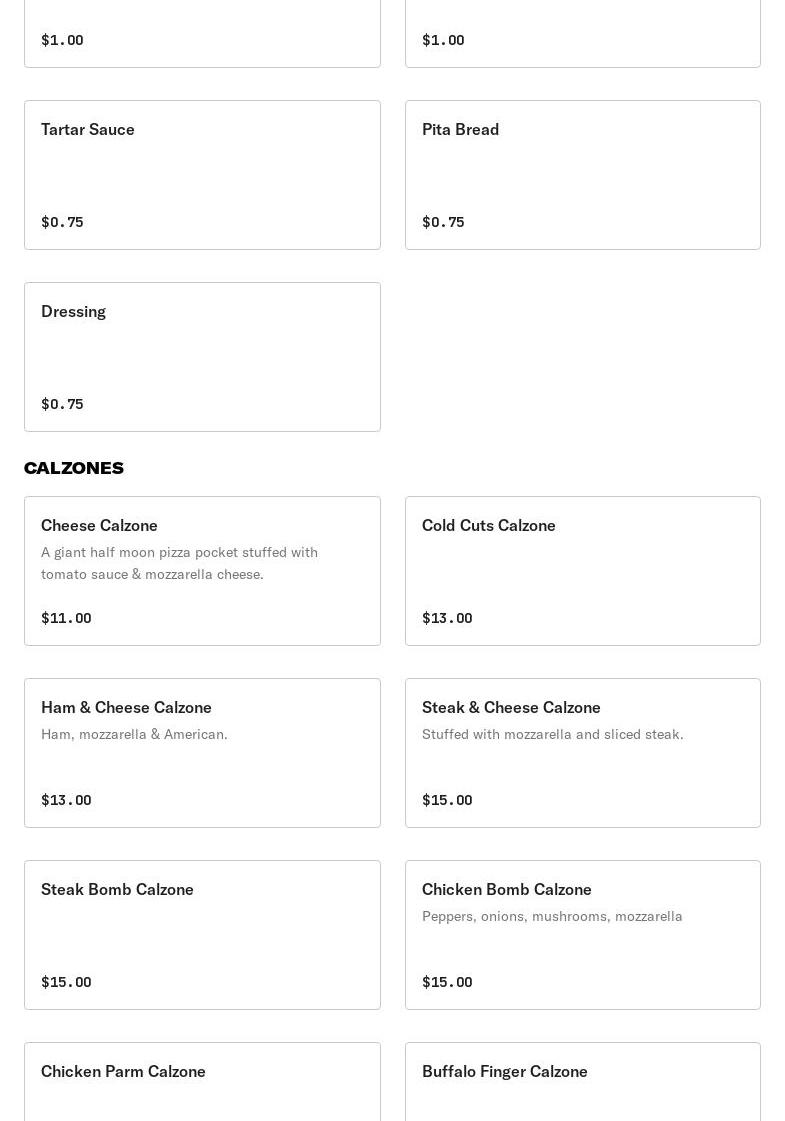 $1.00

$1.00

Tartar Sauce

$0.75

Pita Bread

$0.75

Dressing

$0.75

CALZONES

Cheese Calzone
A giant half moon pizza pocket stuffed with tomato sauce & mozzarella cheese.

$11.00

Cold Cuts Calzone

$13.00

Ham & Cheese Calzone
Ham, mozzarella & American.

$13.00

Steak & Cheese Calzone
Stuffed with mozzarella and sliced steak.

$15.00

Steak Bomb Calzone

$15.00

Chicken Bomb Calzone
Peppers, onions, mushrooms, mozzarella

$15.00

Chicken Parm Calzone

Buffalo Finger Calzone